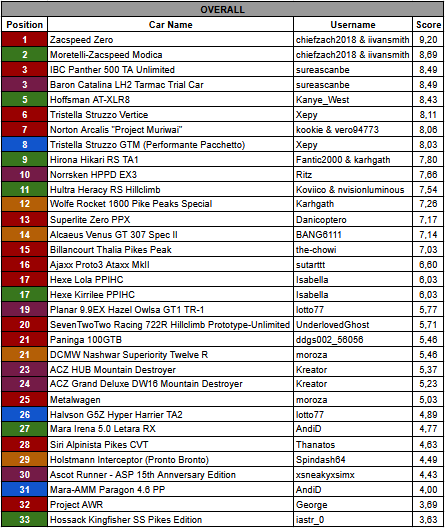 OVERALL

| Position | Car Name | Username | Score |
|---|---|---|---|
| 1 | Zacspeed Zero | chiefzach2018 & iivansmith | 9,20 |
| 2 | Moretelli-Zacspeed Modica | chiefzach2018 & iivansmith | 8,69 |
| 3 | IBC Panther 500 TA Unlimited | sureascanbe | 8,49 |
| 3 | Baron Catalina LH2 Tarmac Trial Car | sureascanbe | 8,49 |
| 5 | Hoffsman AT-XLR8 | Kanye_West | 8,43 |
| 6 | Tristella Struzzo Vertice | Xepy | 8,11 |
| 7 | Norton Arcalis "Project Muriwai" | kookie & vero94773 | 8,06 |
| 8 | Tristella Struzzo GTM (Performante Pacchetto) | Xepy | 8,03 |
| 9 | Hirona Hikari RS TA1 | Fantic2000 & karhgath | 7,80 |
| 10 | Norrsken HPPD EX3 | Ritz | 7,66 |
| 11 | Hultra Heracy RS Hillclimb | Koviico & nvisionluminous | 7,54 |
| 12 | Wolfe Rocket 1600 Pike Peaks Special | Karhgath | 7,26 |
| 13 | Superlite Zero PPX | Danicoptero | 7,17 |
| 14 | Alcaeus Venus GT 307 Spec II | BANG6111 | 7,14 |
| 15 | Billancourt Thalia Pikes Peak | the-chowi | 7,03 |
| 16 | Ajaxx Proto3 Ataxx MkII | sutarttt | 6,60 |
| 17 | Hexe Lola PPIHC | Isabella | 6,03 |
| 17 | Hexe Kirrilee PPIHC | Isabella | 6,03 |
| 19 | Planar 9.9EX Hazel Owlsa GT1 TR-1 | lotto77 | 5,77 |
| 20 | SevenTwoTwo Racing 722R Hillclimb Prototype-Unlimited | UnderlovedGhost | 5,71 |
| 21 | Paninga 100GTB | ddgs002_56056 | 5,46 |
| 21 | DCMW Nashwar Superiority Twelve R | moroza | 5,46 |
| 23 | ACZ HUB Mountain Destroyer | Kreator | 5,37 |
| 24 | ACZ Grand Deluxe DW16 Mountain Destroyer | Kreator | 5,23 |
| 25 | Metalwagen | moroza | 5,03 |
| 26 | Halvson G5Z Hyper Harrier TA2 | lotto77 | 4,89 |
| 27 | Mara Irena 5.0 Letara RX | AndiD | 4,77 |
| 28 | Siri Alpinista Pikes CVT | Thanatos | 4,63 |
| 29 | Holstmann Interceptor (Pronto Bronto) | Spindash64 | 4,49 |
| 30 | Ascot Runner - ASP 15th Anniversary Edition | xsneakyxsimx | 4,43 |
| 31 | Mara-AMM Paragon 4.6 PP | AndiD | 4,00 |
| 32 | Project AWR | George | 3,69 |
| 33 | Hossack Kingfisher SS Pikes Edition | iastr_0 | 3,63 |